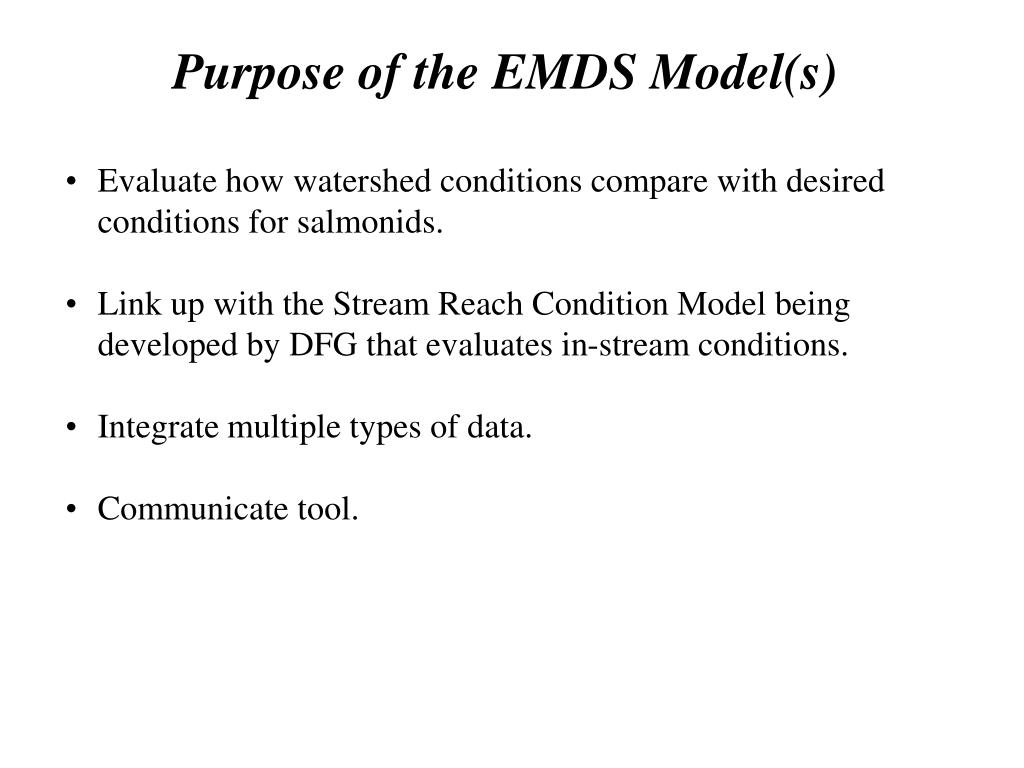 Purpose of the EMDS Model(s)

• Evaluate how watershed conditions compare with desired conditions for salmonids.

• Link up with the Stream Reach Condition Model being developed by DFG that evaluates in-stream conditions.

• Integrate multiple types of data.

• Communicate tool.